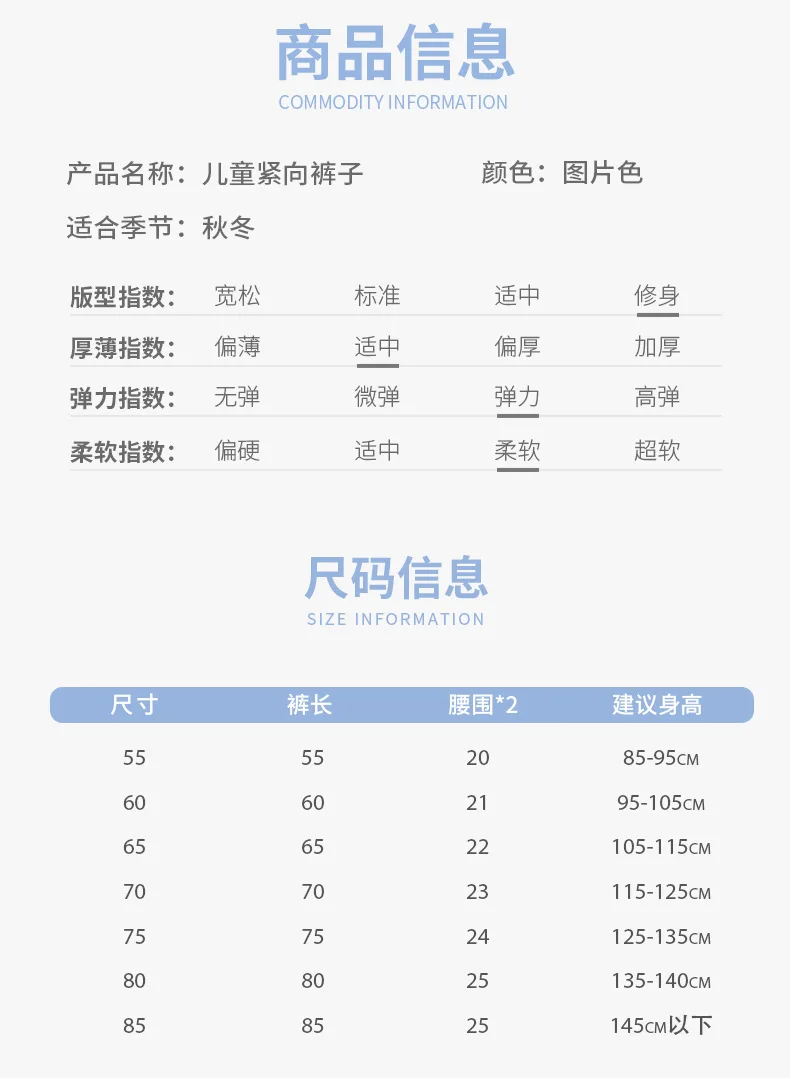 商品信息
COMMODITY INFORMATION

产品名称：儿童紧向裤子 颜色：图片色

适合季节：秋冬

版型指数： 宽松 标准 适中 修身
厚薄指数： 偏薄 适中 偏厚 加厚
弹力指数： 无弹 微弹 弹力 高弹
柔软指数： 偏硬 适中 柔软 超软

尺码信息
SIZE INFORMATION

| 尺寸 | 裤长 | 腰围*2 | 建议身高 |
|---|---|---|---|
| 55 | 55 | 20 | 85-95CM |
| 60 | 60 | 21 | 95-105CM |
| 65 | 65 | 22 | 105-115CM |
| 70 | 70 | 23 | 115-125CM |
| 75 | 75 | 24 | 125-135CM |
| 80 | 80 | 25 | 135-140CM |
| 85 | 85 | 25 | 145CM以下 |